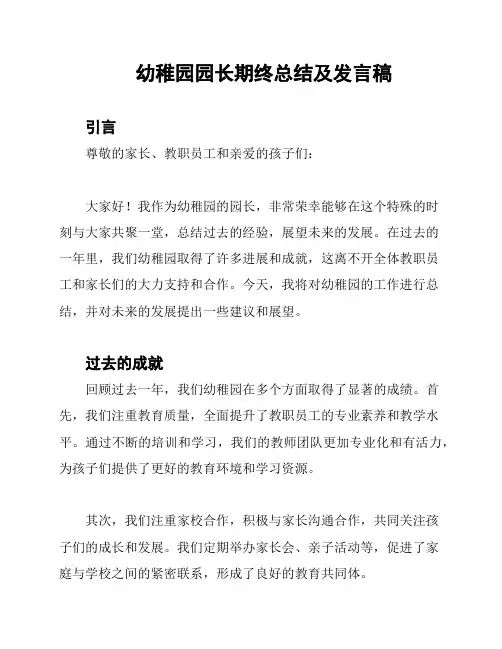 幼稚园园长期终总结及发言稿

引言

尊敬的家长、教职员工和亲爱的孩子们：

大家好！我作为幼稚园的园长，非常荣幸能够在这个特殊的时刻与大家共聚一堂，总结过去的经验，展望未来的发展。在过去的一年里，我们幼稚园取得了许多进展和成就，这离不开全体教职员工和家长们的大力支持和合作。今天，我将对幼稚园的工作进行总结，并对未来的发展提出一些建议和展望。

过去的成就

回顾过去一年，我们幼稚园在多个方面取得了显著的成绩。首先，我们注重教育质量，全面提升了教职员工的专业素养和教学水平。通过不断的培训和学习，我们的教师团队更加专业化和有活力，为孩子们提供了更好的教育环境和学习资源。

其次，我们注重家校合作，积极与家长沟通合作，共同关注孩子们的成长和发展。我们定期举办家长会、亲子活动等，促进了家庭与学校之间的紧密联系，形成了良好的教育共同体。